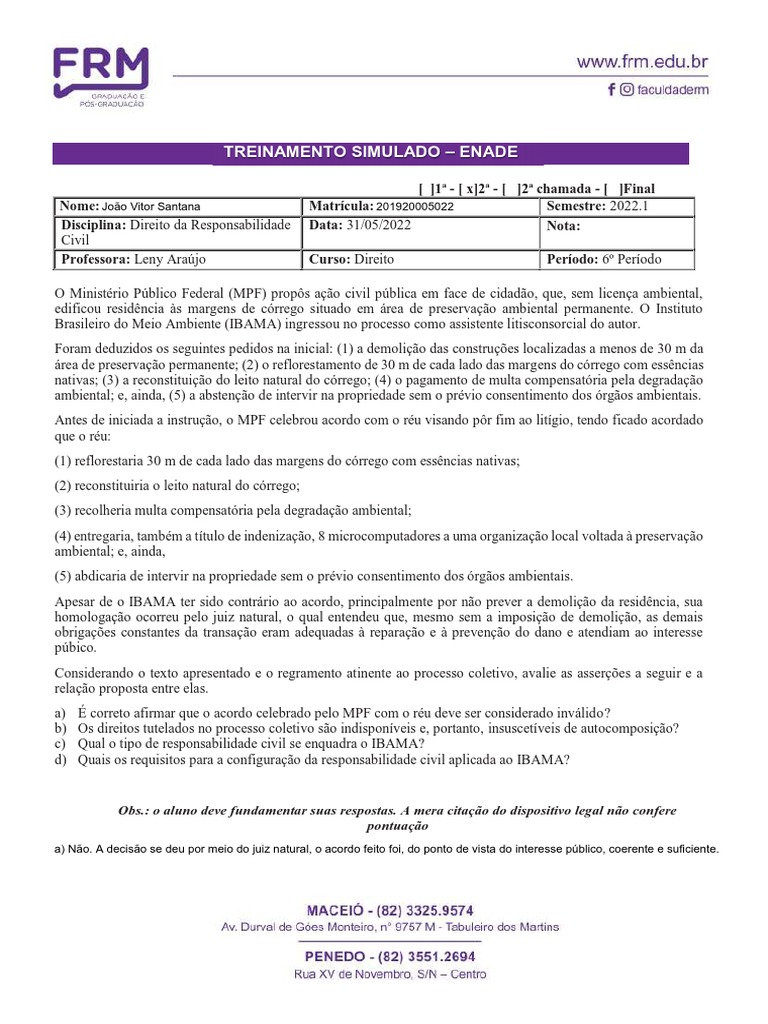 FRM
GRADUAÇÃO E PÓS-GRADUAÇÃO

www.frm.edu.br
faculdaderm

TREINAMENTO SIMULADO – ENADE

[ ]1ª - [ x]2ª - [ ]2ª chamada - [ ]Final

| Nome: João Vitor Santana | Matrícula: 201920005022 | Semestre: 2022.1 |
|---|---|---|
| Disciplina: Direito da Responsabilidade Civil | Data: 31/05/2022 | Nota: |
| Professora: Leny Araújo | Curso: Direito | Período: 6º Período |

O Ministério Público Federal (MPF) propôs ação civil pública em face de cidadão, que, sem licença ambiental, edificou residência às margens de córrego situado em área de preservação ambiental permanente. O Instituto Brasileiro do Meio Ambiente (IBAMA) ingressou no processo como assistente litisconsorcial do autor.

Foram deduzidos os seguintes pedidos na inicial: (1) a demolição das construções localizadas a menos de 30 m da área de preservação permanente; (2) o reflorestamento de 30 m de cada lado das margens do córrego com essências nativas; (3) a reconstituição do leito natural do córrego; (4) o pagamento de multa compensatória pela degradação ambiental; e, ainda, (5) a abstenção de intervir na propriedade sem o prévio consentimento dos órgãos ambientais.

Antes de iniciada a instrução, o MPF celebrou acordo com o réu visando pôr fim ao litígio, tendo ficado acordado que o réu:

(1) reflorestaria 30 m de cada lado das margens do córrego com essências nativas;

(2) reconstituiria o leito natural do córrego;

(3) recolheria multa compensatória pela degradação ambiental;

(4) entregaria, também a título de indenização, 8 microcomputadores a uma organização local voltada à preservação ambiental; e, ainda,

(5) abdicaria de intervir na propriedade sem o prévio consentimento dos órgãos ambientais.

Apesar de o IBAMA ter sido contrário ao acordo, principalmente por não prever a demolição da residência, sua homologação ocorreu pelo juiz natural, o qual entendeu que, mesmo sem a imposição de demolição, as demais obrigações constantes da transação eram adequadas à reparação e à prevenção do dano e atendiam ao interesse púbico.

Considerando o texto apresentado e o regramento atinente ao processo coletivo, avalie as asserções a seguir e a relação proposta entre elas.

a) É correto afirmar que o acordo celebrado pelo MPF com o réu deve ser considerado inválido?
b) Os direitos tutelados no processo coletivo são indisponíveis e, portanto, insuscetíveis de autocomposição?
c) Qual o tipo de responsabilidade civil se enquadra o IBAMA?
d) Quais os requisitos para a configuração da responsabilidade civil aplicada ao IBAMA?

Obs.: o aluno deve fundamentar suas respostas. A mera citação do dispositivo legal não confere pontuação

a) Não. A decisão se deu por meio do juiz natural, o acordo feito foi, do ponto de vista do interesse público, coerente e suficiente.

MACEIÓ - (82) 3325.9574
Av. Durval de Góes Monteiro, nº 9757 M - Tabuleiro dos Martins
PENEDO - (82) 3551.2694
Rua XV de Novembro, S/N – Centro